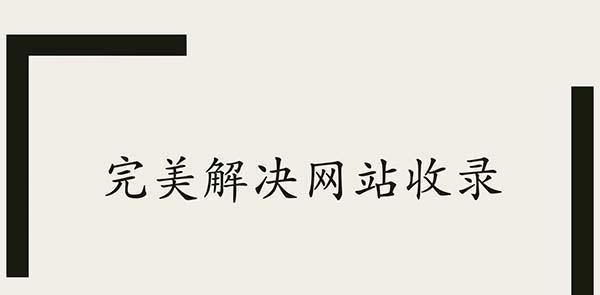 完美解决网站收录